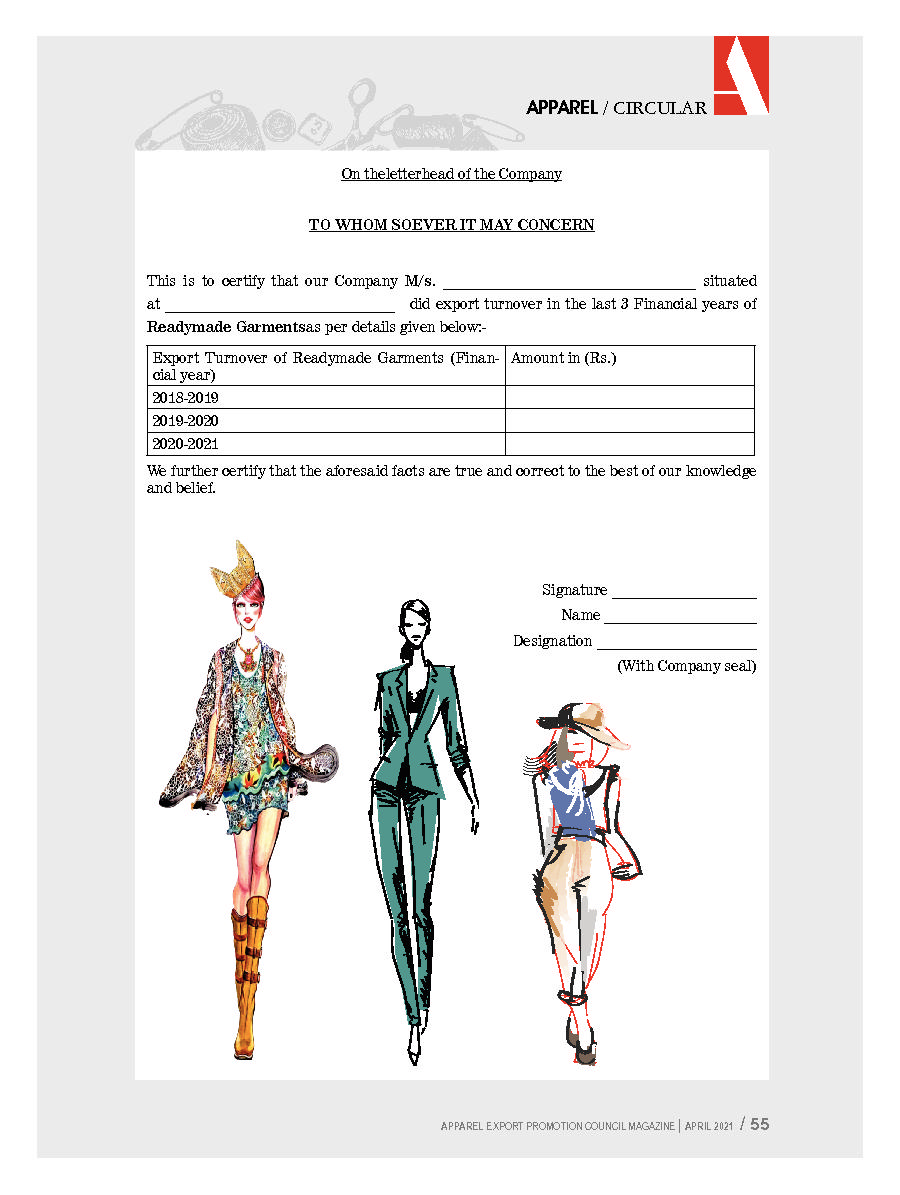 APPAREL / CIRCULAR

On theletterhead of the Company

TO WHOM SOEVER IT MAY CONCERN

This is to certify that our Company M/s. ______________ situated at ______________ did export turnover in the last 3 Financial years of Readymade Garmentsas per details given below:-

| Export Turnover of Readymade Garments (Financial year) | Amount in (Rs.) |
|---|---|
| 2018-2019 | |
| 2019-2020 | |
| 2020-2021 | |

We further certify that the aforesaid facts are true and correct to the best of our knowledge and belief.

Signature ______________
Name ______________
Designation ______________
(With Company seal)

APPAREL EXPORT PROMOTION COUNCIL MAGAZINE | APRIL 2021 / 55